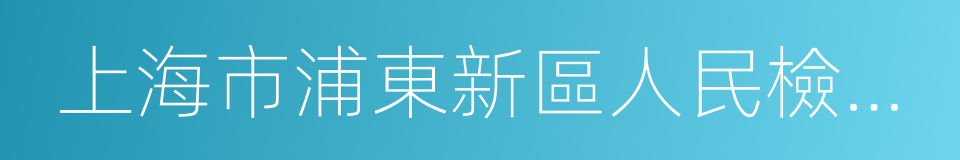 上海市浦東新區人民檢...